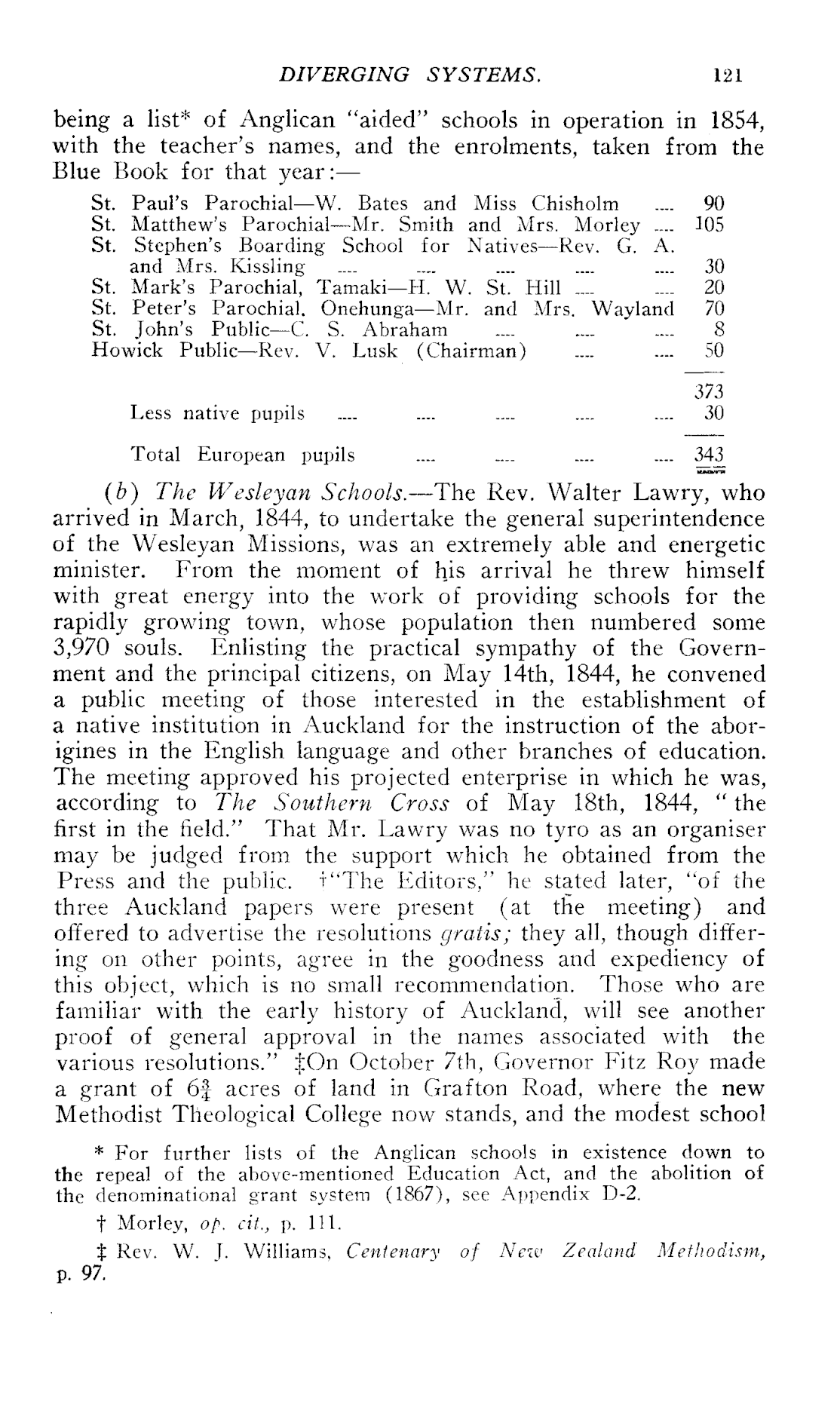 DIVERGING SYSTEMS. 121

being a list* of Anglican "aided" schools in operation in 1854, with the teacher's names, and the enrolments, taken from the Blue Book for that year:—

| | |
|---|---|
| St. Paul's Parochial—W. Bates and Miss Chisholm .... | 90 |
| St. Matthew's Parochial—Mr. Smith and Mrs. Morley .... | 105 |
| St. Stephen's Boarding School for Natives—Rev. G. A. and Mrs. Kissling .... .... .... .... .... | 30 |
| St. Mark's Parochial, Tamaki—H. W. St. Hill .... .... | 20 |
| St. Peter's Parochial, Onehunga—Mr. and Mrs. Wayland | 70 |
| St. John's Public—C. S. Abraham .... .... .... | 8 |
| Howick Public—Rev. V. Lusk (Chairman) .... .... | 50 |
| | 373 |
| Less native pupils .... .... .... .... .... | 30 |
| Total European pupils .... .... .... .... | 343 |

(b) The Wesleyan Schools.—The Rev. Walter Lawry, who arrived in March, 1844, to undertake the general superintendence of the Wesleyan Missions, was an extremely able and energetic minister. From the moment of his arrival he threw himself with great energy into the work of providing schools for the rapidly growing town, whose population then numbered some 3,970 souls. Enlisting the practical sympathy of the Government and the principal citizens, on May 14th, 1844, he convened a public meeting of those interested in the establishment of a native institution in Auckland for the instruction of the aborigines in the English language and other branches of education. The meeting approved his projected enterprise in which he was, according to The Southern Cross of May 18th, 1844, "the first in the field." That Mr. Lawry was no tyro as an organiser may be judged from the support which he obtained from the Press and the public. †"The Editors," he stated later, "of the three Auckland papers were present (at the meeting) and offered to advertise the resolutions gratis; they all, though differing on other points, agree in the goodness and expediency of this object, which is no small recommendation. Those who are familiar with the early history of Auckland, will see another proof of general approval in the names associated with the various resolutions." ‡On October 7th, Governor Fitz Roy made a grant of $6\frac{3}{4}$ acres of land in Grafton Road, where the new Methodist Theological College now stands, and the modest school

* For further lists of the Anglican schools in existence down to the repeal of the above-mentioned Education Act, and the abolition of the denominational grant system (1867), see Appendix D-2.

† Morley, op. cit., p. 111.

‡ Rev. W. J. Williams, Centenary of New Zealand Methodism, p. 97.